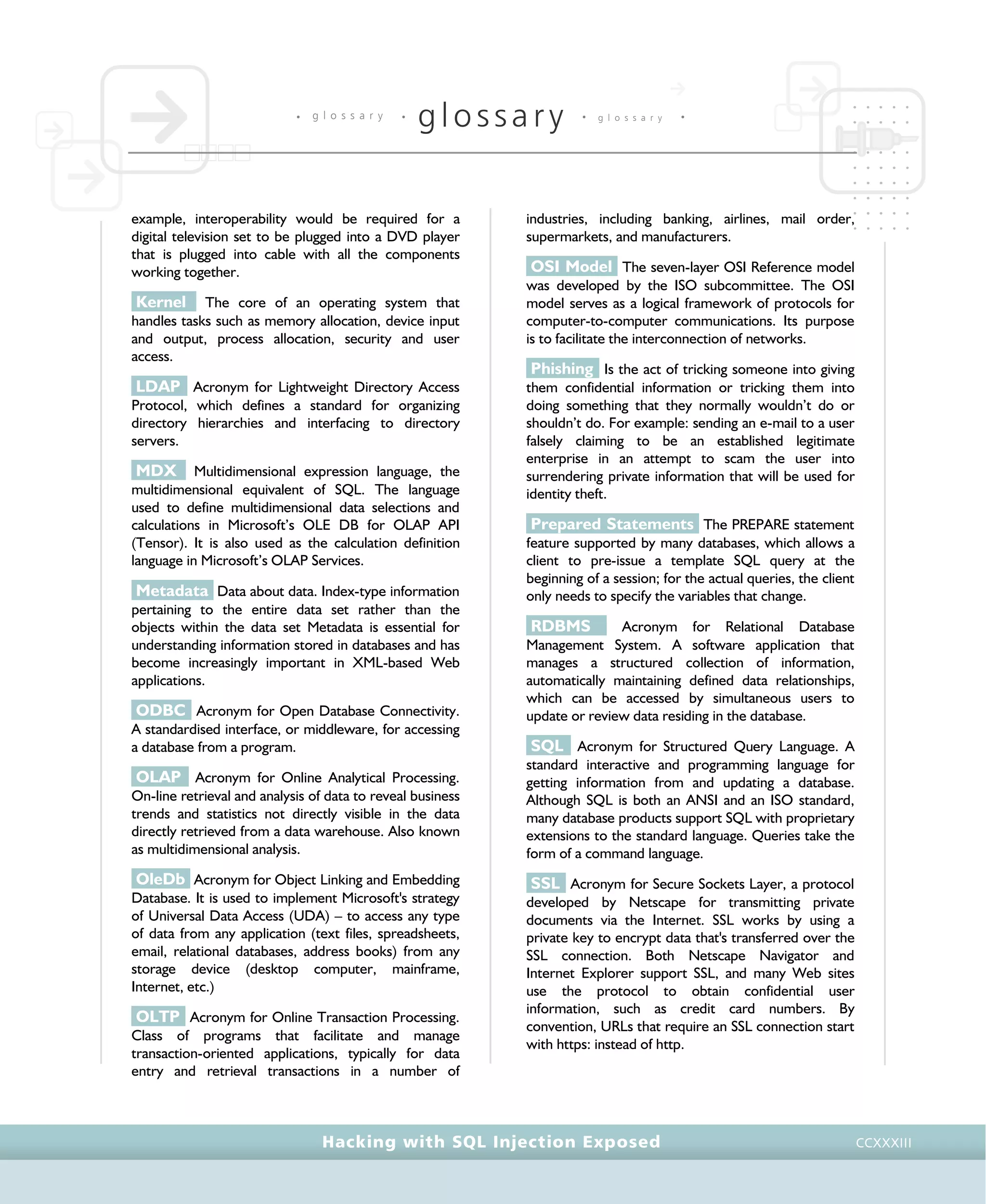 • glossary • glossary • glossary •

example, interoperability would be required for a digital television set to be plugged into a DVD player that is plugged into cable with all the components working together.

Kernel The core of an operating system that handles tasks such as memory allocation, device input and output, process allocation, security and user access.

LDAP Acronym for Lightweight Directory Access Protocol, which defines a standard for organizing directory hierarchies and interfacing to directory servers.

MDX Multidimensional expression language, the multidimensional equivalent of SQL. The language used to define multidimensional data selections and calculations in Microsoft's OLE DB for OLAP API (Tensor). It is also used as the calculation definition language in Microsoft's OLAP Services.

Metadata Data about data. Index-type information pertaining to the entire data set rather than the objects within the data set Metadata is essential for understanding information stored in databases and has become increasingly important in XML-based Web applications.

ODBC Acronym for Open Database Connectivity. A standardised interface, or middleware, for accessing a database from a program.

OLAP Acronym for Online Analytical Processing. On-line retrieval and analysis of data to reveal business trends and statistics not directly visible in the data directly retrieved from a data warehouse. Also known as multidimensional analysis.

OleDb Acronym for Object Linking and Embedding Database. It is used to implement Microsoft's strategy of Universal Data Access (UDA) – to access any type of data from any application (text files, spreadsheets, email, relational databases, address books) from any storage device (desktop computer, mainframe, Internet, etc.)

OLTP Acronym for Online Transaction Processing. Class of programs that facilitate and manage transaction-oriented applications, typically for data entry and retrieval transactions in a number of industries, including banking, airlines, mail order, supermarkets, and manufacturers.

OSI Model The seven-layer OSI Reference model was developed by the ISO subcommittee. The OSI model serves as a logical framework of protocols for computer-to-computer communications. Its purpose is to facilitate the interconnection of networks.

Phishing Is the act of tricking someone into giving them confidential information or tricking them into doing something that they normally wouldn't do or shouldn't do. For example: sending an e-mail to a user falsely claiming to be an established legitimate enterprise in an attempt to scam the user into surrendering private information that will be used for identity theft.

Prepared Statements The PREPARE statement feature supported by many databases, which allows a client to pre-issue a template SQL query at the beginning of a session; for the actual queries, the client only needs to specify the variables that change.

RDBMS Acronym for Relational Database Management System. A software application that manages a structured collection of information, automatically maintaining defined data relationships, which can be accessed by simultaneous users to update or review data residing in the database.

SQL Acronym for Structured Query Language. A standard interactive and programming language for getting information from and updating a database. Although SQL is both an ANSI and an ISO standard, many database products support SQL with proprietary extensions to the standard language. Queries take the form of a command language.

SSL Acronym for Secure Sockets Layer, a protocol developed by Netscape for transmitting private documents via the Internet. SSL works by using a private key to encrypt data that's transferred over the SSL connection. Both Netscape Navigator and Internet Explorer support SSL, and many Web sites use the protocol to obtain confidential user information, such as credit card numbers. By convention, URLs that require an SSL connection start with https: instead of http.

Hacking with SQL Injection Exposed CCXXXIII